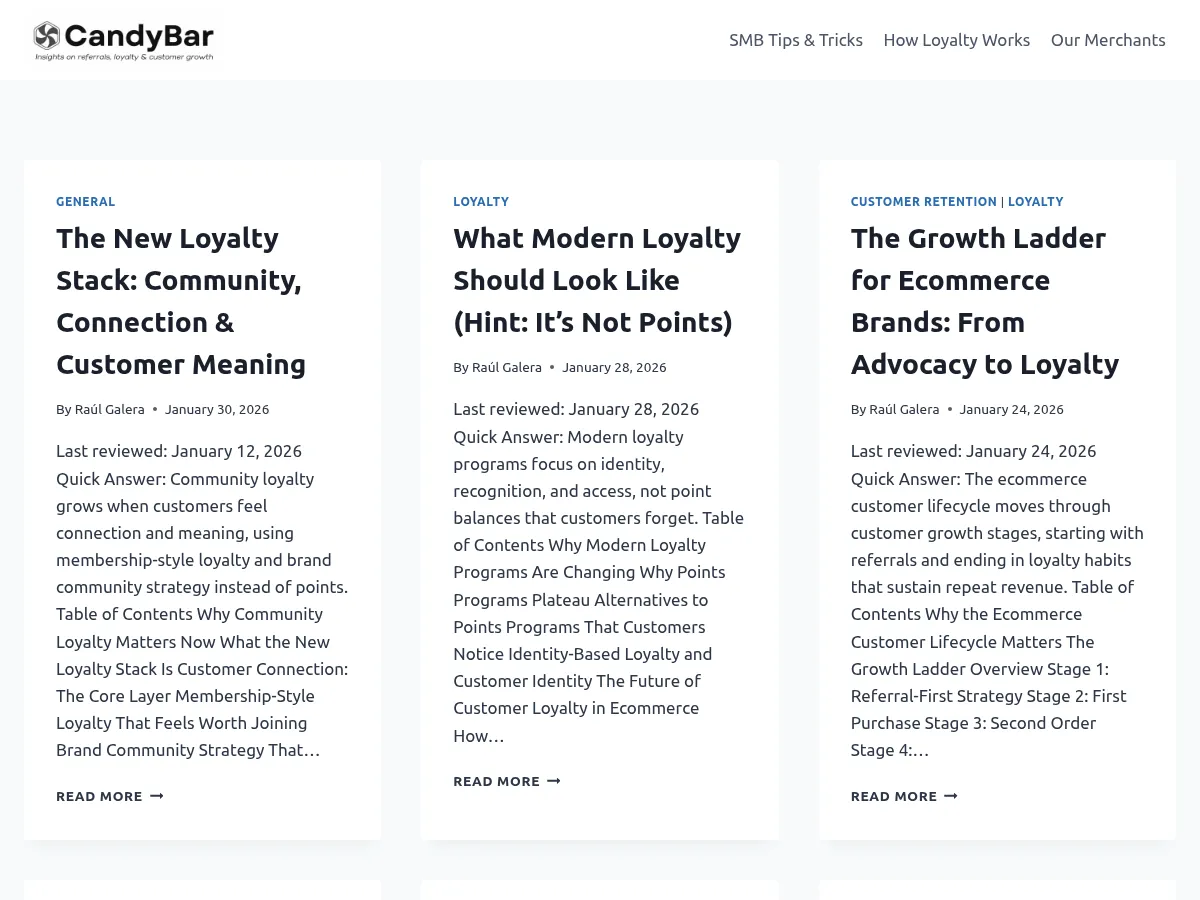 CandyBar
Insights on referrals, loyalty & customer growth

SMB Tips & Tricks How Loyalty Works Our Merchants

GENERAL

The New Loyalty Stack: Community, Connection & Customer Meaning

By Raúl Galera • January 30, 2026

Last reviewed: January 12, 2026 Quick Answer: Community loyalty grows when customers feel connection and meaning, using membership-style loyalty and brand community strategy instead of points. Table of Contents Why Community Loyalty Matters Now What the New Loyalty Stack Is Customer Connection: The Core Layer Membership-Style Loyalty That Feels Worth Joining Brand Community Strategy That…

READ MORE

LOYALTY

What Modern Loyalty Should Look Like (Hint: It's Not Points)

By Raúl Galera • January 28, 2026

Last reviewed: January 28, 2026 Quick Answer: Modern loyalty programs focus on identity, recognition, and access, not point balances that customers forget. Table of Contents Why Modern Loyalty Programs Are Changing Why Points Programs Plateau Alternatives to Points Programs That Customers Notice Identity-Based Loyalty and Customer Identity The Future of Customer Loyalty in Ecommerce How…

READ MORE

CUSTOMER RETENTION | LOYALTY

The Growth Ladder for Ecommerce Brands: From Advocacy to Loyalty

By Raúl Galera • January 24, 2026

Last reviewed: January 24, 2026 Quick Answer: The ecommerce customer lifecycle moves through customer growth stages, starting with referrals and ending in loyalty habits that sustain repeat revenue. Table of Contents Why the Ecommerce Customer Lifecycle Matters The Growth Ladder Overview Stage 1: Referral-First Strategy Stage 2: First Purchase Stage 3: Second Order Stage 4:…

READ MORE